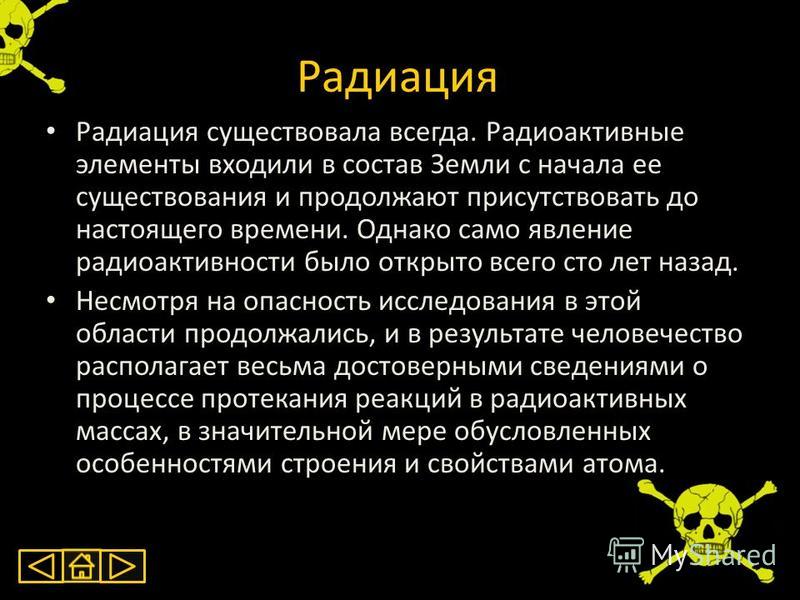 Радиация

• Радиация существовала всегда. Радиоактивные элементы входили в состав Земли с начала ее существования и продолжают присутствовать до настоящего времени. Однако само явление радиоактивности было открыто всего сто лет назад.

• Несмотря на опасность исследования в этой области продолжались, и в результате человечество располагает весьма достоверными сведениями о процессе протекания реакций в радиоактивных массах, в значительной мере обусловленных особенностями строения и свойствами атома.

MyShared